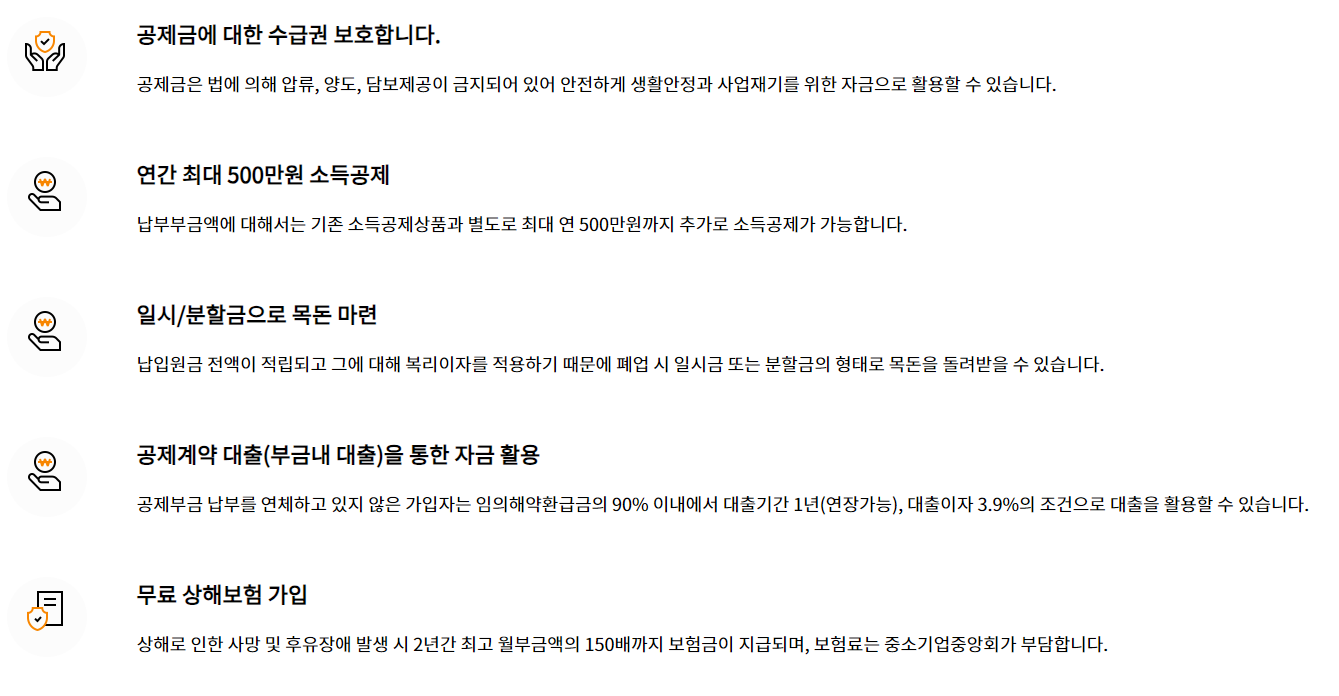 공제금에 대한 수급권 보호합니다.

공제금은 법에 의해 압류, 양도, 담보제공이 금지되어 있어 안전하게 생활안정과 사업재기를 위한 자금으로 활용할 수 있습니다.

연간 최대 500만원 소득공제

납부부금액에 대해서는 기존 소득공제상품과 별도로 최대 연 500만원까지 추가로 소득공제가 가능합니다.

일시/분할금으로 목돈 마련

납입원금 전액이 적립되고 그에 대해 복리이자를 적용하기 때문에 폐업 시 일시금 또는 분할금의 형태로 목돈을 돌려받을 수 있습니다.

공제계약 대출(부금내 대출)을 통한 자금 활용

공제부금 납부를 연체하고 있지 않은 가입자는 임의해약환급금의 90% 이내에서 대출기간 1년(연장가능), 대출이자 3.9%의 조건으로 대출을 활용할 수 있습니다.

무료 상해보험 가입

상해로 인한 사망 및 후유장애 발생 시 2년간 최고 월부금액의 150배까지 보험금이 지급되며, 보험료는 중소기업중앙회가 부담합니다.